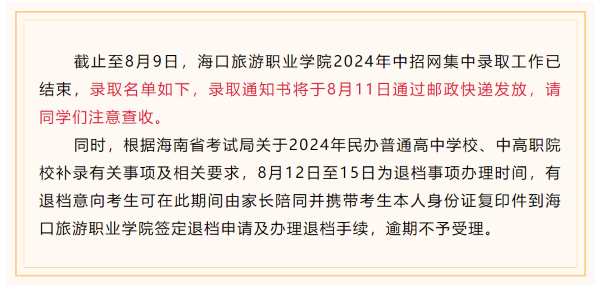 截止至8月9日，海口旅游职业学院2024年中招网集中录取工作已结束，录取名单如下，录取通知书将于8月11日通过邮政快递发放，请同学们注意查收。

同时，根据海南省考试局关于2024年民办普通高中学校、中高职院校补录有关事项及相关要求，8月12日至15日为退档事项办理时间，有退档意向考生可在此期间由家长陪同并携带考生本人身份证复印件到海口旅游职业学院签定退档申请及办理退档手续，逾期不予受理。